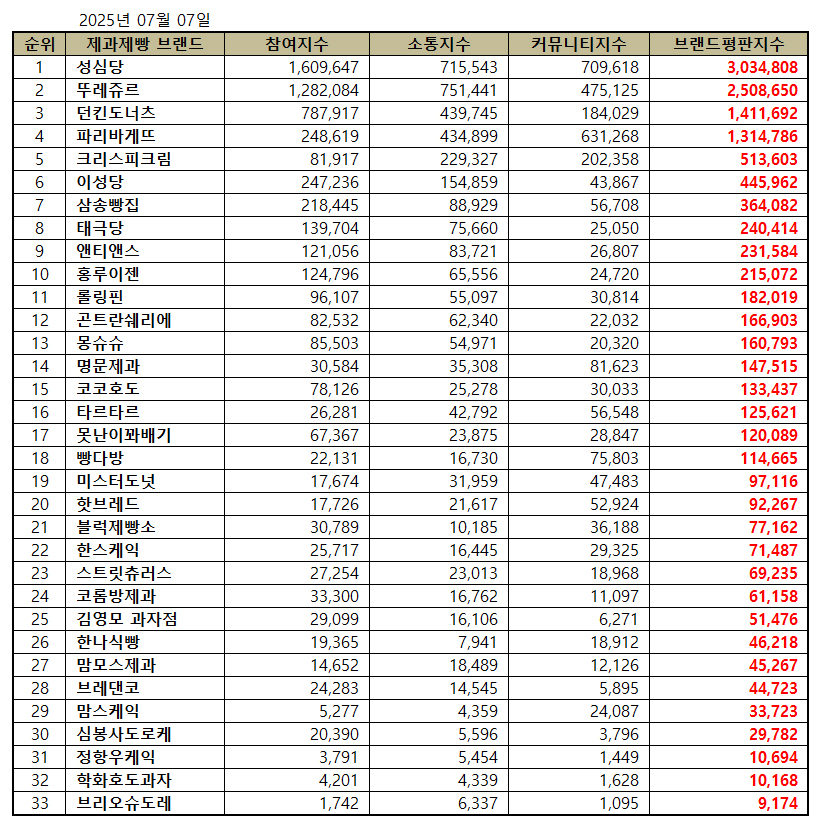 2025년 07월 07일

| 순위 | 제과제빵 브랜드 | 참여지수 | 소통지수 | 커뮤니티지수 | 브랜드평판지수 |
|---|---|---|---|---|---|
| 1 | 성심당 | 1,609,647 | 715,543 | 709,618 | 3,034,808 |
| 2 | 뚜레쥬르 | 1,282,084 | 751,441 | 475,125 | 2,508,650 |
| 3 | 던킨도너츠 | 787,917 | 439,745 | 184,029 | 1,411,692 |
| 4 | 파리바게뜨 | 248,619 | 434,899 | 631,268 | 1,314,786 |
| 5 | 크리스피크림 | 81,917 | 229,327 | 202,358 | 513,603 |
| 6 | 이성당 | 247,236 | 154,859 | 43,867 | 445,962 |
| 7 | 삼송빵집 | 218,445 | 88,929 | 56,708 | 364,082 |
| 8 | 태극당 | 139,704 | 75,660 | 25,050 | 240,414 |
| 9 | 앤티앤스 | 121,056 | 83,721 | 26,807 | 231,584 |
| 10 | 홍루이젠 | 124,796 | 65,556 | 24,720 | 215,072 |
| 11 | 롤링핀 | 96,107 | 55,097 | 30,814 | 182,019 |
| 12 | 곤트란쉐리에 | 82,532 | 62,340 | 22,032 | 166,903 |
| 13 | 몽슈슈 | 85,503 | 54,971 | 20,320 | 160,793 |
| 14 | 명문제과 | 30,584 | 35,308 | 81,623 | 147,515 |
| 15 | 코코호도 | 78,126 | 25,278 | 30,033 | 133,437 |
| 16 | 타르타르 | 26,281 | 42,792 | 56,548 | 125,621 |
| 17 | 못난이꽈배기 | 67,367 | 23,875 | 28,847 | 120,089 |
| 18 | 빵다방 | 22,131 | 16,730 | 75,803 | 114,665 |
| 19 | 미스터도넛 | 17,674 | 31,959 | 47,483 | 97,116 |
| 20 | 핫브레드 | 17,726 | 21,617 | 52,924 | 92,267 |
| 21 | 블럭제빵소 | 30,789 | 10,185 | 36,188 | 77,162 |
| 22 | 한스케익 | 25,717 | 16,445 | 29,325 | 71,487 |
| 23 | 스트릿츄러스 | 27,254 | 23,013 | 18,968 | 69,235 |
| 24 | 코롬방제과 | 33,300 | 16,762 | 11,097 | 61,158 |
| 25 | 김영모 과자점 | 29,099 | 16,106 | 6,271 | 51,476 |
| 26 | 한나식빵 | 19,365 | 7,941 | 18,912 | 46,218 |
| 27 | 맘모스제과 | 14,652 | 18,489 | 12,126 | 45,267 |
| 28 | 브레댄코 | 24,283 | 14,545 | 5,895 | 44,723 |
| 29 | 맘스케익 | 5,277 | 4,359 | 24,087 | 33,723 |
| 30 | 심봉사도로케 | 20,390 | 5,596 | 3,796 | 29,782 |
| 31 | 정항우케익 | 3,791 | 5,454 | 1,449 | 10,694 |
| 32 | 학화호도과자 | 4,201 | 4,339 | 1,628 | 10,168 |
| 33 | 브리오슈도레 | 1,742 | 6,337 | 1,095 | 9,174 |